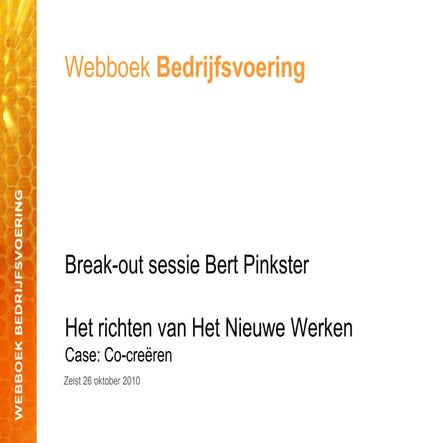 WEBBOEK BEDRIJFSVOERING

Webboek Bedrijfsvoering

Break-out sessie Bert Pinkster

Het richten van Het Nieuwe Werken
Case: Co-creëren

Zeist 26 oktober 2010